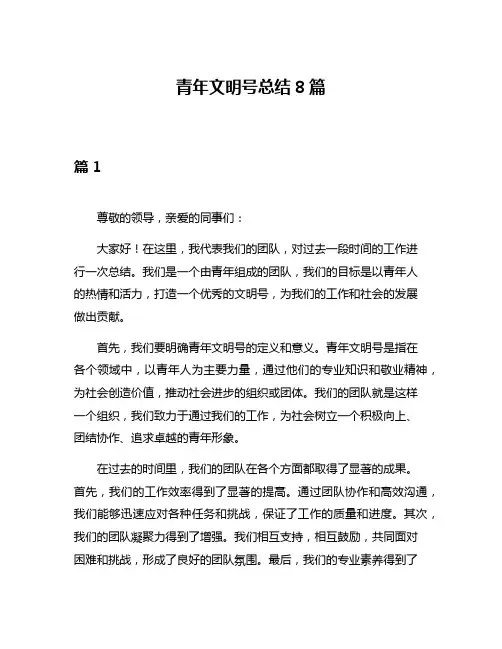 青年文明号总结 8 篇

篇 1

尊敬的领导，亲爱的同事们：

大家好！在这里，我代表我们的团队，对过去一段时间的工作进行一次总结。我们是一个由青年组成的团队，我们的目标是以青年人的热情和活力，打造一个优秀的文明号，为我们的工作和社会的发展做出贡献。

首先，我们要明确青年文明号的定义和意义。青年文明号是指在各个领域中，以青年人为主要力量，通过他们的专业知识和敬业精神，为社会创造价值，推动社会进步的组织或团体。我们的团队就是这样一个组织，我们致力于通过我们的工作，为社会树立一个积极向上、团结协作、追求卓越的青年形象。

在过去的时间里，我们的团队在各个方面都取得了显著的成果。首先，我们的工作效率得到了显著的提高。通过团队协作和高效沟通，我们能够迅速应对各种任务和挑战，保证了工作的质量和进度。其次，我们的团队凝聚力得到了增强。我们相互支持，相互鼓励，共同面对困难和挑战，形成了良好的团队氛围。最后，我们的专业素养得到了